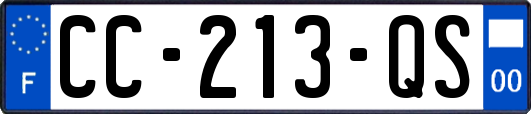 F

CC-213-QS

00